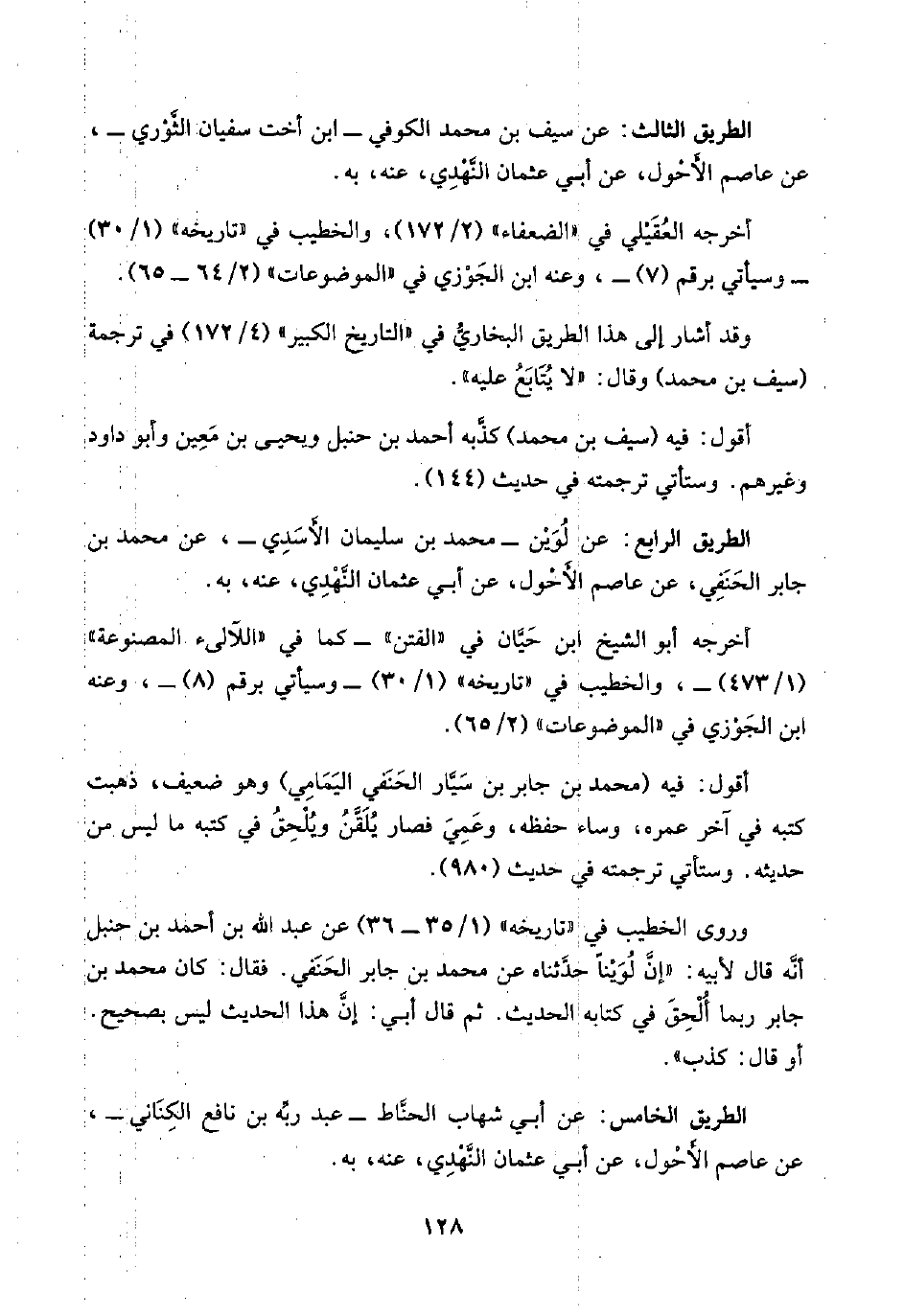 الطريق الثالث: عن سيف بن محمد الكوفي ــ ابن أخت سفيان الثَّوْري ــ ، عن عاصم الأَحْول، عن أبي عثمان النَّهْدِي، عنه، به.

أخرجه العُقَيْلي في «الضعفاء» (٢/ ١٧٢)، والخطيب في «تاريخه» (١/ ٣٠) ــ وسيأتي برقم (٧) ــ ، وعنه ابن الجَوْزي في «الموضوعات» (٢/ ٦٤ ــ ٦٥).

وقد أشار إلى هذا الطريق البخاريُّ في «التاريخ الكبير» (٤/ ١٧٢) في ترجمة (سيف بن محمد) وقال: «لا يُتَابَعُ عليه».

أقول: فيه (سيف بن محمد) كذَّبه أحمد بن حنبل ويحيى بن مَعِين وأبو داود وغيرهم. وستأتي ترجمته في حديث (١٤٤).

الطريق الرابع: عن لُوَيْن ــ محمد بن سليمان الأَسَدِي ــ ، عن محمد بن جابر الحَنَفِي، عن عاصم الأَحْول، عن أبي عثمان النَّهْدِي، عنه، به.

أخرجه أبو الشيخ ابن حَيَّان في «الفتن» ــ كما في «اللآلىء المصنوعة» (١/ ٤٧٣) ــ ، والخطيب في «تاريخه» (١/ ٣٠) ــ وسيأتي برقم (٨) ــ ، وعنه ابن الجَوْزي في «الموضوعات» (٢/ ٦٥).

أقول: فيه (محمد بن جابر بن سَيَّار الحَنَفي اليَمَامِي) وهو ضعيف، ذهبت كتبه في آخر عمره، وساء حفظه، وعَمِيَ فصار يُلَقَّنُ ويُلْحِقُ في كتبه ما ليس من حديثه. وستأتي ترجمته في حديث (٩٨٠).

وروى الخطيب في «تاريخه» (١/ ٣٥ ــ ٣٦) عن عبد الله بن أحمد بن حنبل أنَّه قال لأبيه: «إنَّ لُوَيْناً حدَّثناه عن محمد بن جابر الحَنَفي. فقال: كان محمد بن جابر ربما أَلْحِقَ في كتابه الحديث. ثم قال أبي: إنَّ هذا الحديث ليس بصحيح. أو قال: كذب».

الطريق الخامس: عن أبي شهاب الحنَّاط ــ عبد ربِّه بن نافع الكِنَاني ــ ، عن عاصم الأَحْول، عن أبي عثمان النَّهْدِي، عنه، به.

١٢٨